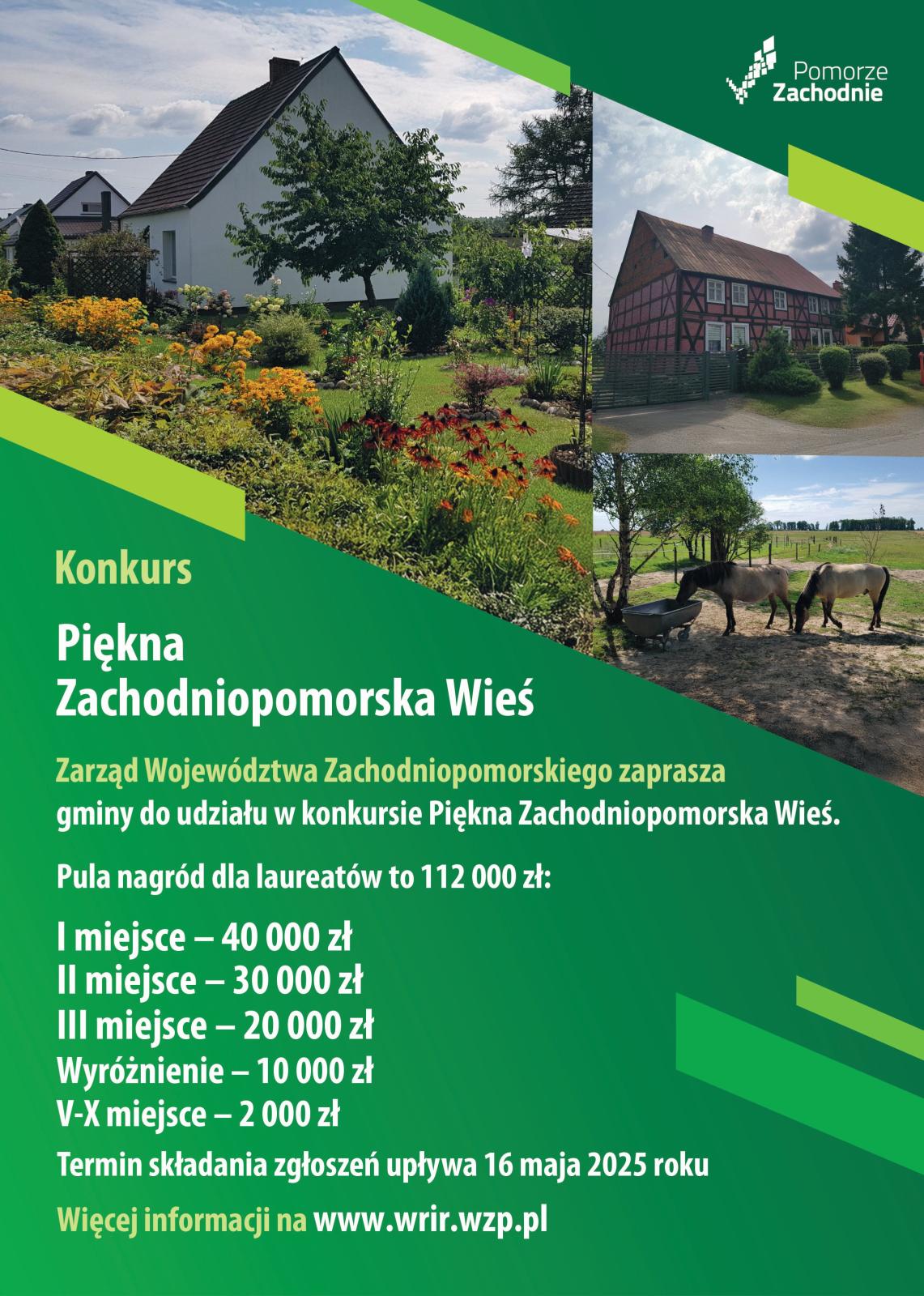 Pomorze
Zachodnie

Konkurs

Piękna
Zachodniopomorska Wieś

Zarząd Województwa Zachodniopomorskiego zaprasza gminy do udziału w konkursie Piękna Zachodniopomorska Wieś.

Pula nagród dla laureatów to 112 000 zł:

I miejsce – 40 000 zł
II miejsce – 30 000 zł
III miejsce – 20 000 zł
Wyróżnienie – 10 000 zł
V-X miejsce – 2 000 zł

Termin składania zgłoszeń upływa 16 maja 2025 roku

Więcej informacji na www.wrir.wzp.pl